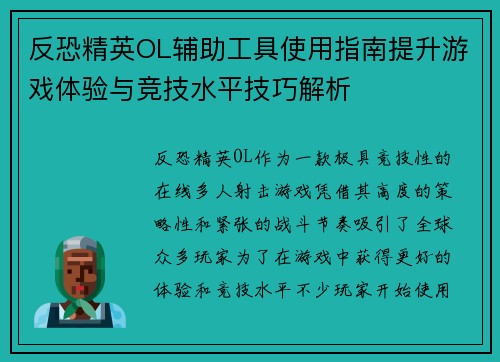 反恐精英OL辅助工具使用指南提升游戏体验与竞技水平技巧解析

反恐精英OL作为一款极具竞技性的在线多人射击游戏凭借其高度的策略性和紧张的战斗节奏吸引了全球众多玩家为了在游戏中获得更好的体验和竞技水平不少玩家开始使用